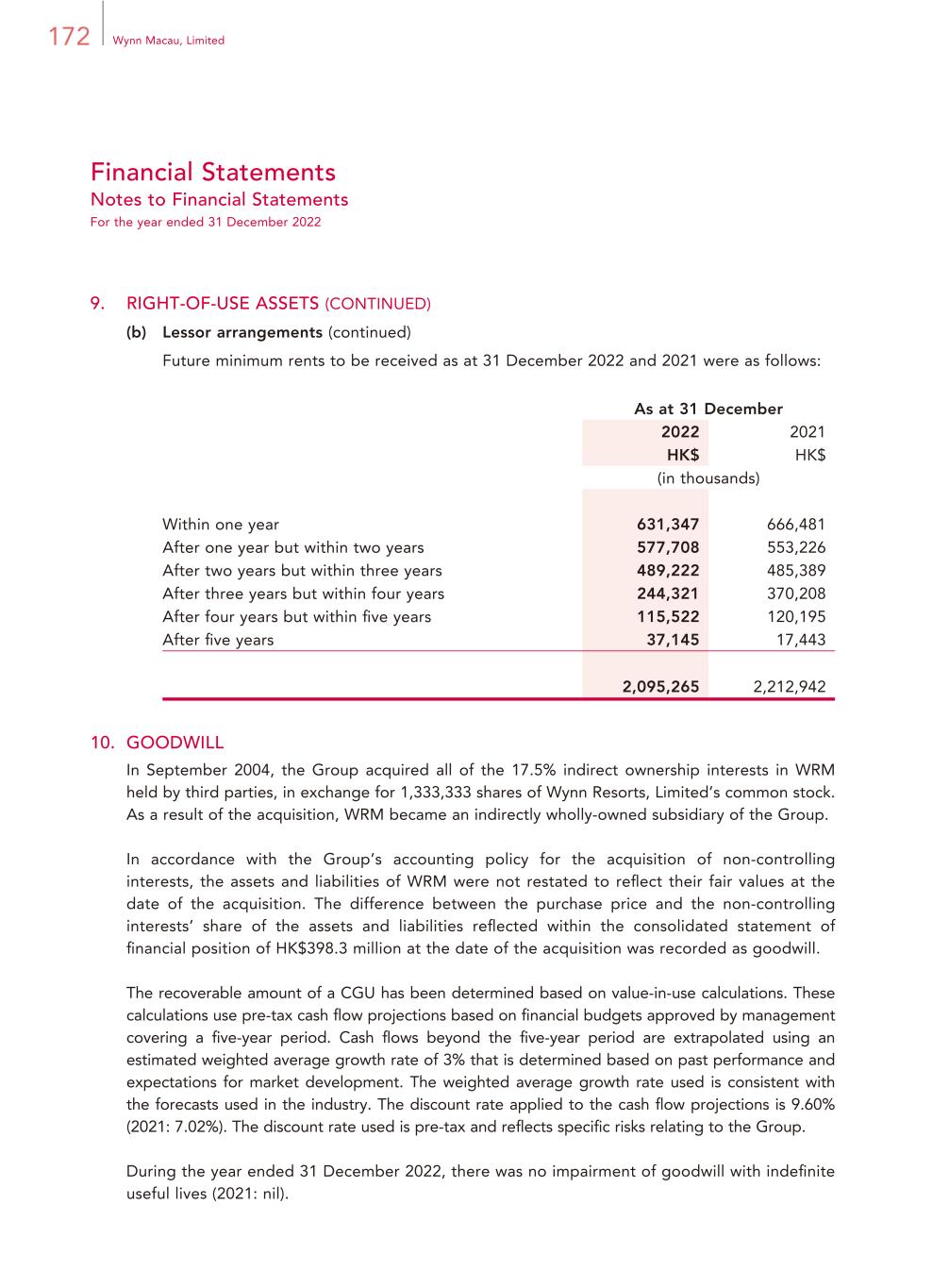 172 Wynn Macau, Limited

Financial Statements
Notes to Financial Statements
For the year ended 31 December 2022

9. RIGHT-OF-USE ASSETS (CONTINUED)
(b) Lessor arrangements (continued)
Future minimum rents to be received as at 31 December 2022 and 2021 were as follows:

| | As at 31 December | |
|---|---|---|
| | 2022 | 2021 |
| | HK$ | HK$ |
| | (in thousands) | |
| Within one year | 631,347 | 666,481 |
| After one year but within two years | 577,708 | 553,226 |
| After two years but within three years | 489,222 | 485,389 |
| After three years but within four years | 244,321 | 370,208 |
| After four years but within five years | 115,522 | 120,195 |
| After five years | 37,145 | 17,443 |
| | 2,095,265 | 2,212,942 |

10. GOODWILL
In September 2004, the Group acquired all of the 17.5% indirect ownership interests in WRM held by third parties, in exchange for 1,333,333 shares of Wynn Resorts, Limited's common stock. As a result of the acquisition, WRM became an indirectly wholly-owned subsidiary of the Group.

In accordance with the Group's accounting policy for the acquisition of non-controlling interests, the assets and liabilities of WRM were not restated to reflect their fair values at the date of the acquisition. The difference between the purchase price and the non-controlling interests' share of the assets and liabilities reflected within the consolidated statement of financial position of HK$398.3 million at the date of the acquisition was recorded as goodwill.

The recoverable amount of a CGU has been determined based on value-in-use calculations. These calculations use pre-tax cash flow projections based on financial budgets approved by management covering a five-year period. Cash flows beyond the five-year period are extrapolated using an estimated weighted average growth rate of 3% that is determined based on past performance and expectations for market development. The weighted average growth rate used is consistent with the forecasts used in the industry. The discount rate applied to the cash flow projections is 9.60% (2021: 7.02%). The discount rate used is pre-tax and reflects specific risks relating to the Group.

During the year ended 31 December 2022, there was no impairment of goodwill with indefinite useful lives (2021: nil).